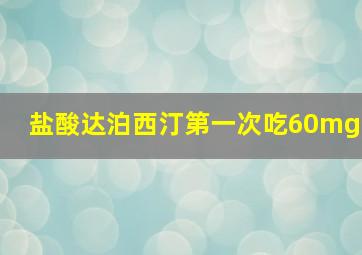 盐酸达泊西汀第一次吃60mg